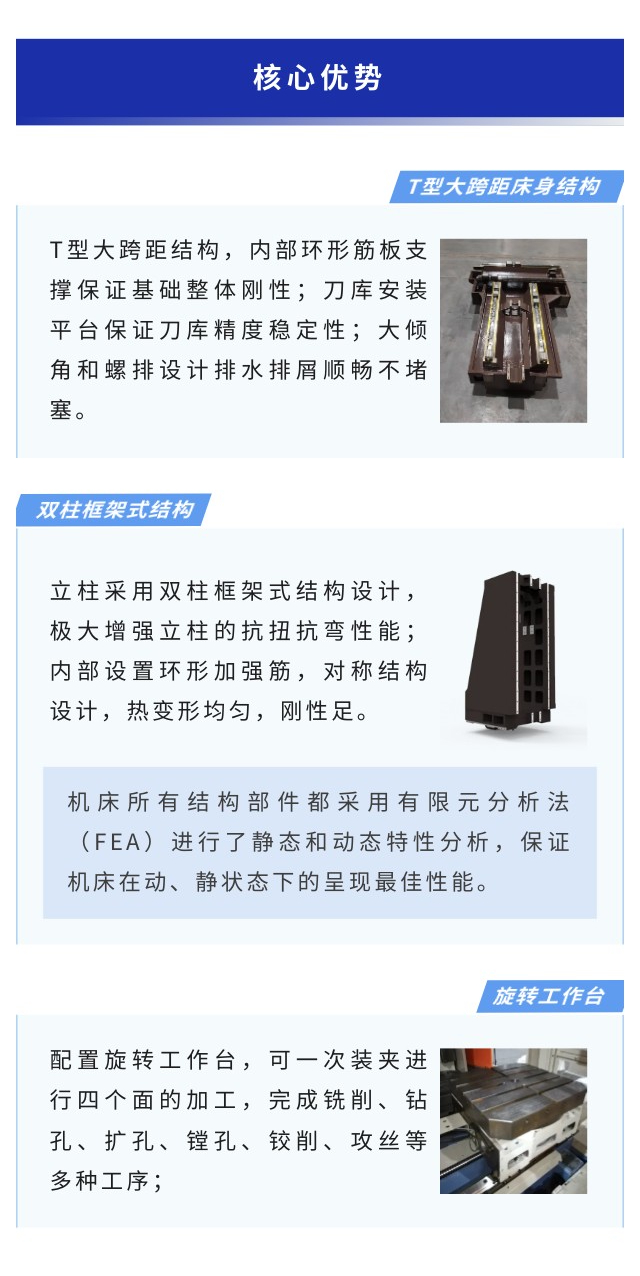 核心优势

T型大跨距床身结构

T型大跨距结构，内部环形筋板支撑保证基础整体刚性；刀库安装平台保证刀库精度稳定性；大倾角和螺排设计排水排屑顺畅不堵塞。

双柱框架式结构

立柱采用双柱框架式结构设计，极大增强立柱的抗扭抗弯性能；内部设置环形加强筋，对称结构设计，热变形均匀，刚性足。

机床所有结构部件都采用有限元分析法（FEA）进行了静态和动态特性分析，保证机床在动、静状态下的呈现最佳性能。

旋转工作台

配置旋转工作台，可一次装夹进行四个面的加工，完成铣削、钻孔、扩孔、镗孔、铰削、攻丝等多种工序；